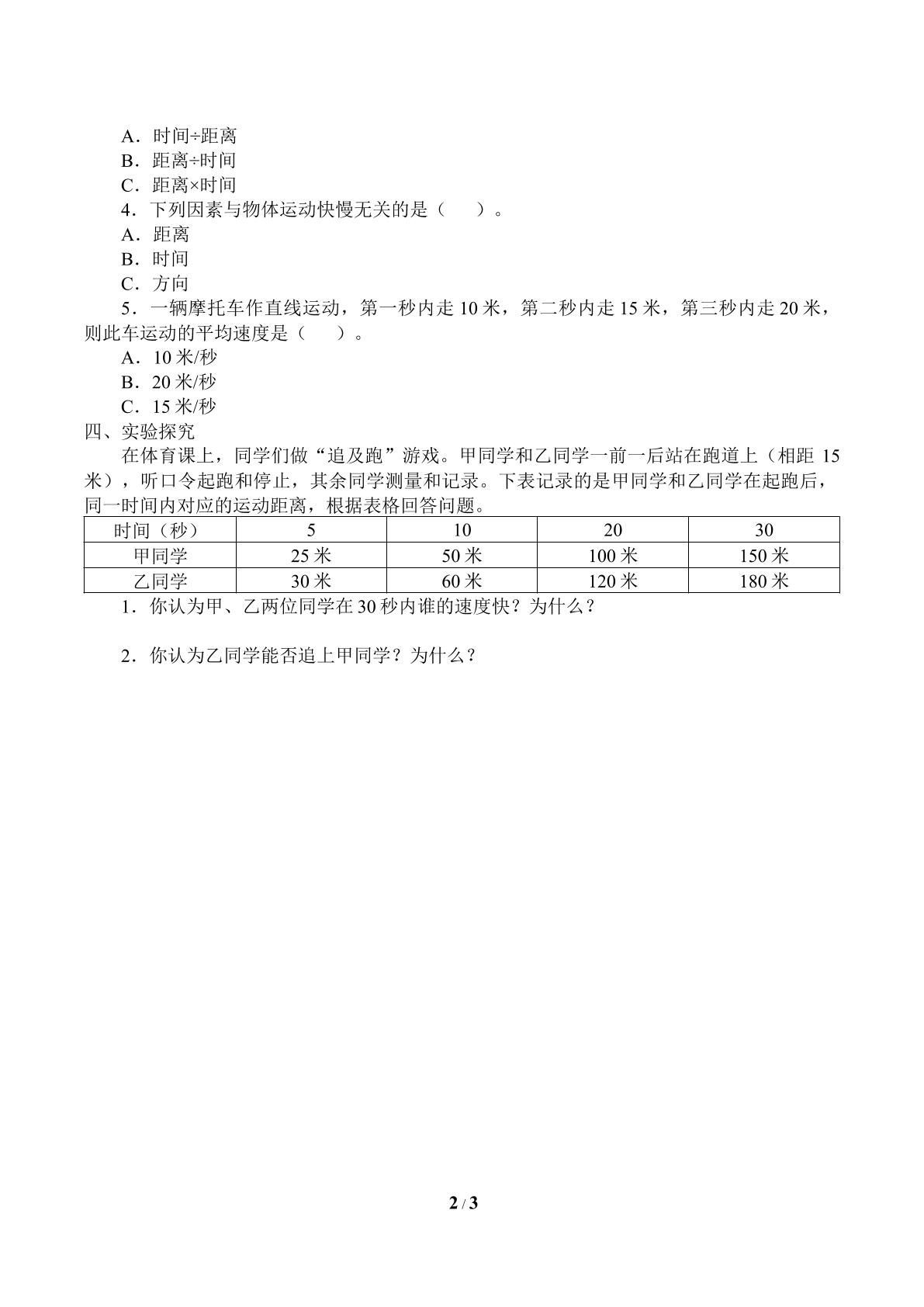 A．时间÷距离
B．距离÷时间
C．距离×时间
4．下列因素与物体运动快慢无关的是（　　）。
A．距离
B．时间
C．方向
5．一辆摩托车作直线运动，第一秒内走10米，第二秒内走15米，第三秒内走20米，则此车运动的平均速度是（　　）。
A．10米/秒
B．20米/秒
C．15米/秒
四、实验探究
在体育课上，同学们做“追及跑”游戏。甲同学和乙同学一前一后站在跑道上（相距15米），听口令起跑和停止，其余同学测量和记录。下表记录的是甲同学和乙同学在起跑后，同一时间内对应的运动距离，根据表格回答问题。
| 时间（秒） | 5 | 10 | 20 | 30 |
|---|---|---|---|---|
| 甲同学 | 25米 | 50米 | 100米 | 150米 |
| 乙同学 | 30米 | 60米 | 120米 | 180米 |
1．你认为甲、乙两位同学在30秒内谁的速度快？为什么？

2．你认为乙同学能否追上甲同学？为什么？

2 / 3